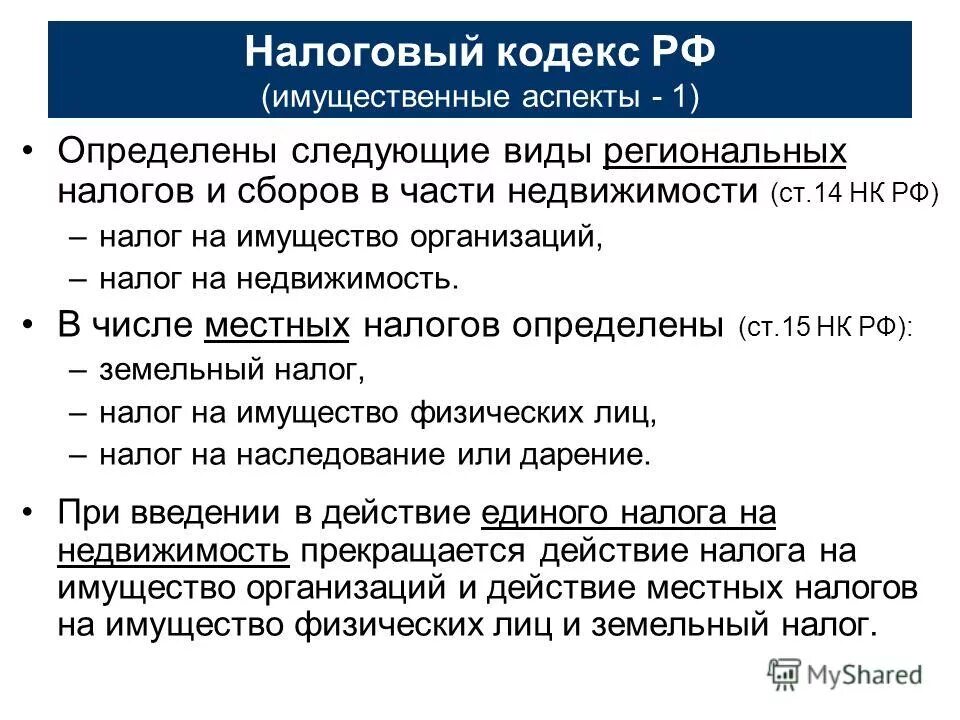 Налоговый кодекс РФ
(имущественные аспекты - 1)

• Определены следующие виды региональных налогов и сборов в части недвижимости (ст.14 НК РФ)
– налог на имущество организаций,
– налог на недвижимость.

• В числе местных налогов определены (ст.15 НК РФ):
– земельный налог,
– налог на имущество физических лиц,
– налог на наследование или дарение.

• При введении в действие единого налога на недвижимость прекращается действие налога на имущество организаций и действие местных налогов на имущество физических лиц и земельный налог.

MyShared